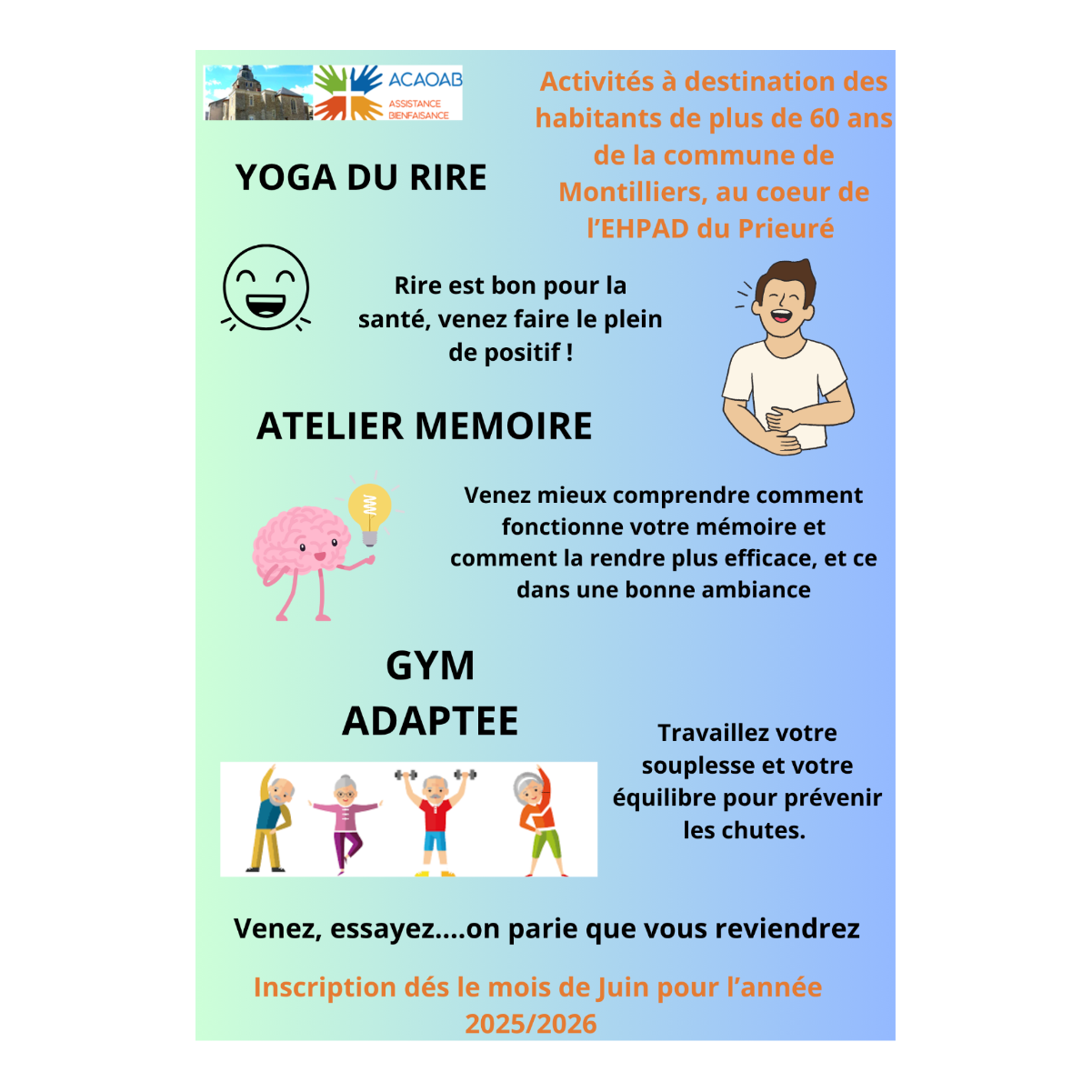 ACAOAB
ASSISTANCE
BIENFAISANCE

Activités à destination des habitants de plus de 60 ans de la commune de Montilliers, au coeur de l'EHPAD du Prieuré

YOGA DU RIRE

Rire est bon pour la santé, venez faire le plein de positif !

ATELIER MEMOIRE

Venez mieux comprendre comment fonctionne votre mémoire et comment la rendre plus efficace, et ce dans une bonne ambiance

GYM
ADAPTEE

Travaillez votre souplesse et votre équilibre pour prévenir les chutes.

Venez, essayez....on parie que vous reviendrez

Inscription dés le mois de Juin pour l'année 2025/2026